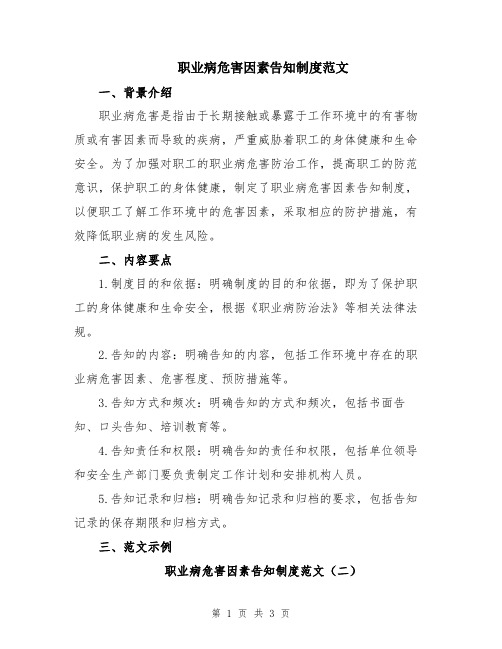 职业病危害因素告知制度范文

一、背景介绍

职业病危害是指由于长期接触或暴露于工作环境中的有害物质或有害因素而导致的疾病，严重威胁着职工的身体健康和生命安全。为了加强对职工的职业病危害防治工作，提高职工的防范意识，保护职工的身体健康，制定了职业病危害因素告知制度，以便职工了解工作环境中的危害因素，采取相应的防护措施，有效降低职业病的发生风险。

二、内容要点

1.制度目的和依据：明确制度的目的和依据，即为了保护职工的身体健康和生命安全，根据《职业病防治法》等相关法律法规。

2.告知的内容：明确告知的内容，包括工作环境中存在的职业病危害因素、危害程度、预防措施等。

3.告知方式和频次：明确告知的方式和频次，包括书面告知、口头告知、培训教育等。

4.告知责任和权限：明确告知的责任和权限，包括单位领导和安全生产部门要负责制定工作计划和安排机构人员。

5.告知记录和归档：明确告知记录和归档的要求，包括告知记录的保存期限和归档方式。

三、范文示例

职业病危害因素告知制度范文（二）

第 1 页 共 3 页